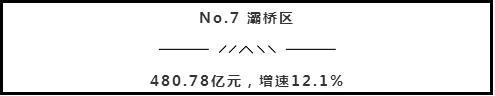 No.7 灞桥区

480.78亿元，增速12.1%